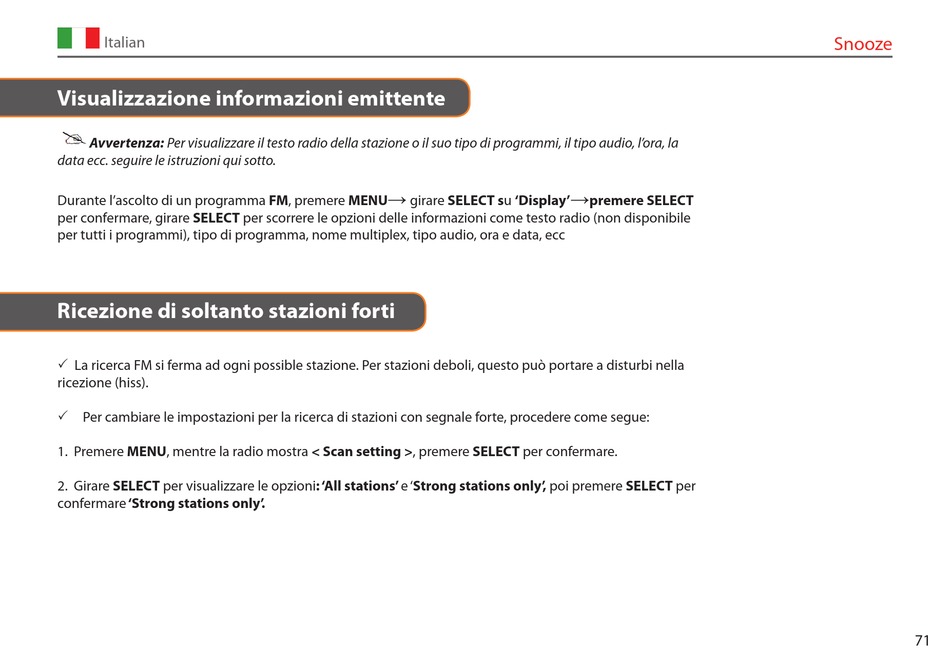 Italian

Snooze

Visualizzazione informazioni emittente

Avvertenza: Per visualizzare il testo radio della stazione o il suo tipo di programmi, il tipo audio, l'ora, la data ecc. seguire le istruzioni qui sotto.

Durante l'ascolto di un programma FM, premere MENU→ girare SELECT su 'Display'→premere SELECT per confermare, girare SELECT per scorrere le opzioni delle informazioni come testo radio (non disponibile per tutti i programmi), tipo di programma, nome multiplex, tipo audio, ora e data, ecc

Ricezione di soltanto stazioni forti

✓ La ricerca FM si ferma ad ogni possible stazione. Per stazioni deboli, questo può portare a disturbi nella ricezione (hiss).

✓ Per cambiare le impostazioni per la ricerca di stazioni con segnale forte, procedere come segue:

1. Premere MENU, mentre la radio mostra < Scan setting >, premere SELECT per confermare.

2. Girare SELECT per visualizzare le opzioni: 'All stations' e 'Strong stations only', poi premere SELECT per confermare 'Strong stations only'.

71